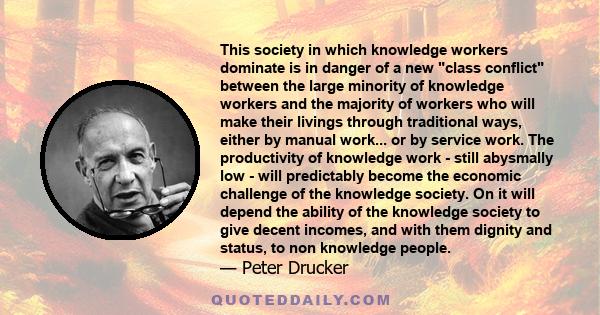 This society in which knowledge workers dominate is in danger of a new "class conflict" between the large minority of knowledge workers and the majority of workers who will make their livings through traditional ways, either by manual work... or by service work. The productivity of knowledge work - still abysmally low - will predictably become the economic challenge of the knowledge society. On it will depend the ability of the knowledge society to give decent incomes, and with them dignity and status, to non knowledge people.
— Peter Drucker

QUOTEDDAILY.COM